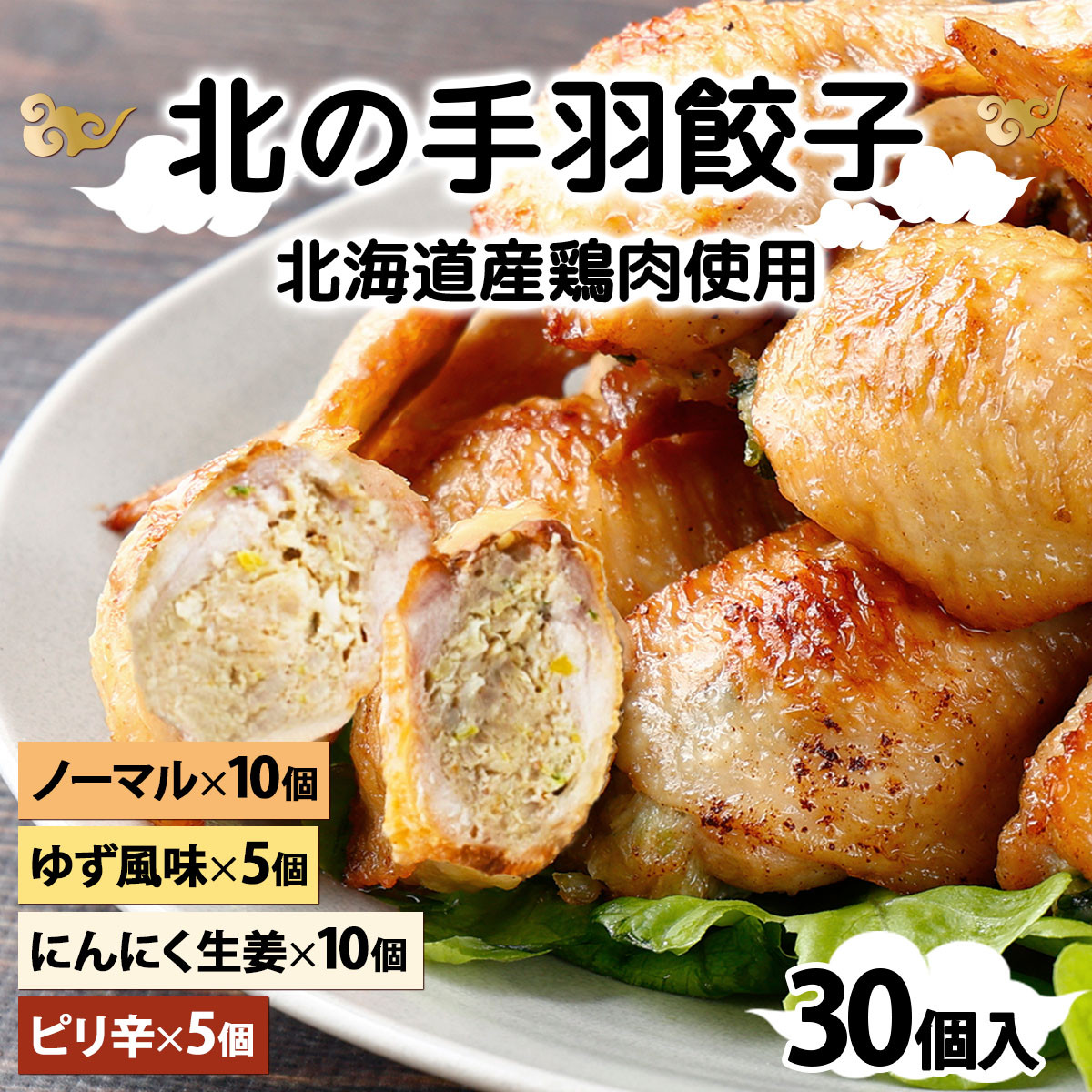 北の手羽餃子

北海道産鶏肉使用

ノーマル×10個

ゆず風味×5個

にんにく生姜×10個

ピリ辛×5個

30個入